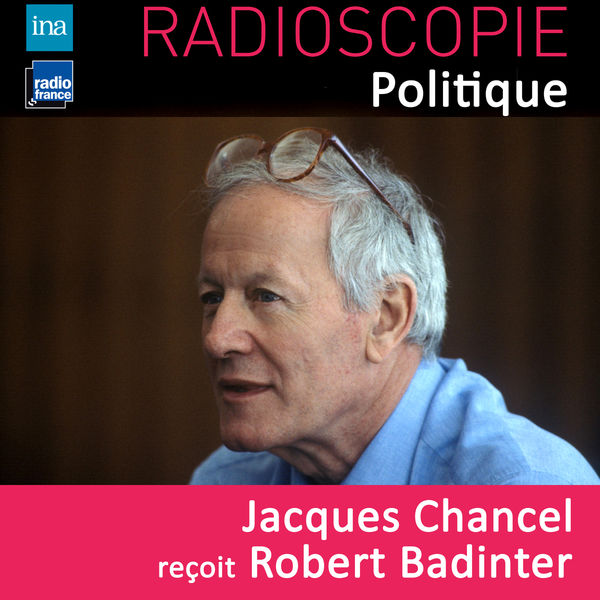 ina

radio france

RADIOSCOPIE
Politique

Jacques Chancel
reçoit Robert Badinter